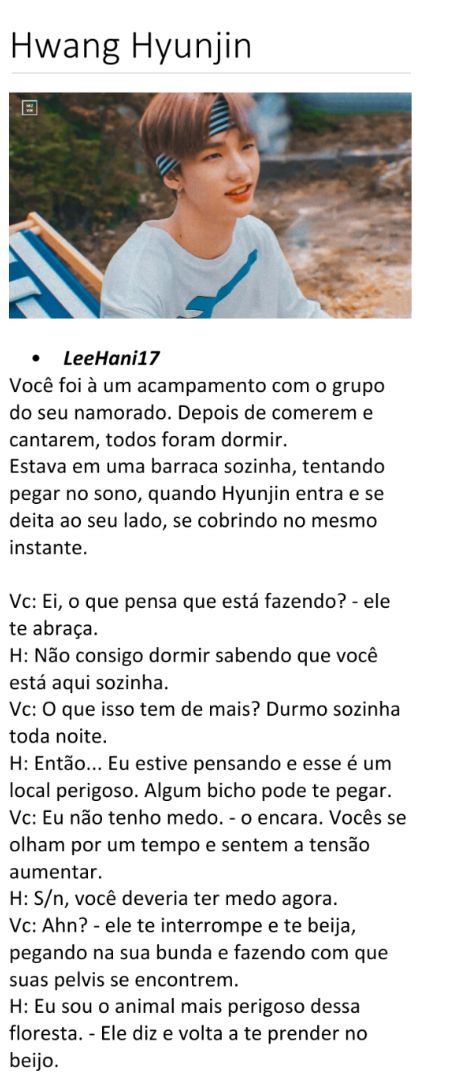 Hwang Hyunjin

• LeeHani17

Você foi à um acampamento com o grupo do seu namorado. Depois de comerem e cantarem, todos foram dormir.
Estava em uma barraca sozinha, tentando pegar no sono, quando Hyunjin entra e se deita ao seu lado, se cobrindo no mesmo instante.

Vc: Ei, o que pensa que está fazendo? - ele te abraça.
H: Não consigo dormir sabendo que você está aqui sozinha.
Vc: O que isso tem de mais? Durmo sozinha toda noite.
H: Então... Eu estive pensando e esse é um local perigoso. Algum bicho pode te pegar.
Vc: Eu não tenho medo. - o encara. Vocês se olham por um tempo e sentem a tensão aumentar.
H: S/n, você deveria ter medo agora.
Vc: Ahn? - ele te interrompe e te beija, pegando na sua bunda e fazendo com que suas pelvis se encontrem.
H: Eu sou o animal mais perigoso dessa floresta. - Ele diz e volta a te prender no beijo.